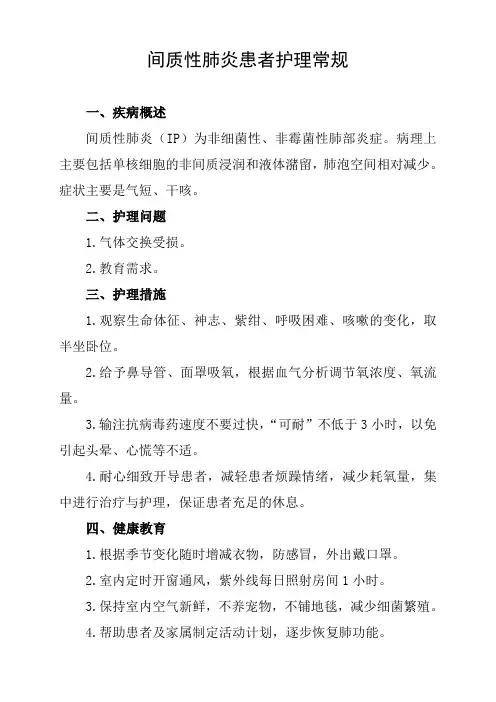 间质性肺炎患者护理常规

一、疾病概述

间质性肺炎（IP）为非细菌性、非霉菌性肺部炎症。病理上主要包括单核细胞的非间质浸润和液体潴留，肺泡空间相对减少。症状主要是气短、干咳。

二、护理问题

1.气体交换受损。

2.教育需求。

三、护理措施

1.观察生命体征、神志、紫绀、呼吸困难、咳嗽的变化，取半坐卧位。

2.给予鼻导管、面罩吸氧，根据血气分析调节氧浓度、氧流量。

3.输注抗病毒药速度不要过快，“可耐”不低于 3 小时，以免引起头晕、心慌等不适。

4.耐心细致开导患者，减轻患者烦躁情绪，减少耗氧量，集中进行治疗与护理，保证患者充足的休息。

四、健康教育

1.根据季节变化随时增减衣物，防感冒，外出戴口罩。

2.室内定时开窗通风，紫外线每日照射房间 1 小时。

3.保持室内空气新鲜，不养宠物，不铺地毯，减少细菌繁殖。

4.帮助患者及家属制定活动计划，逐步恢复肺功能。